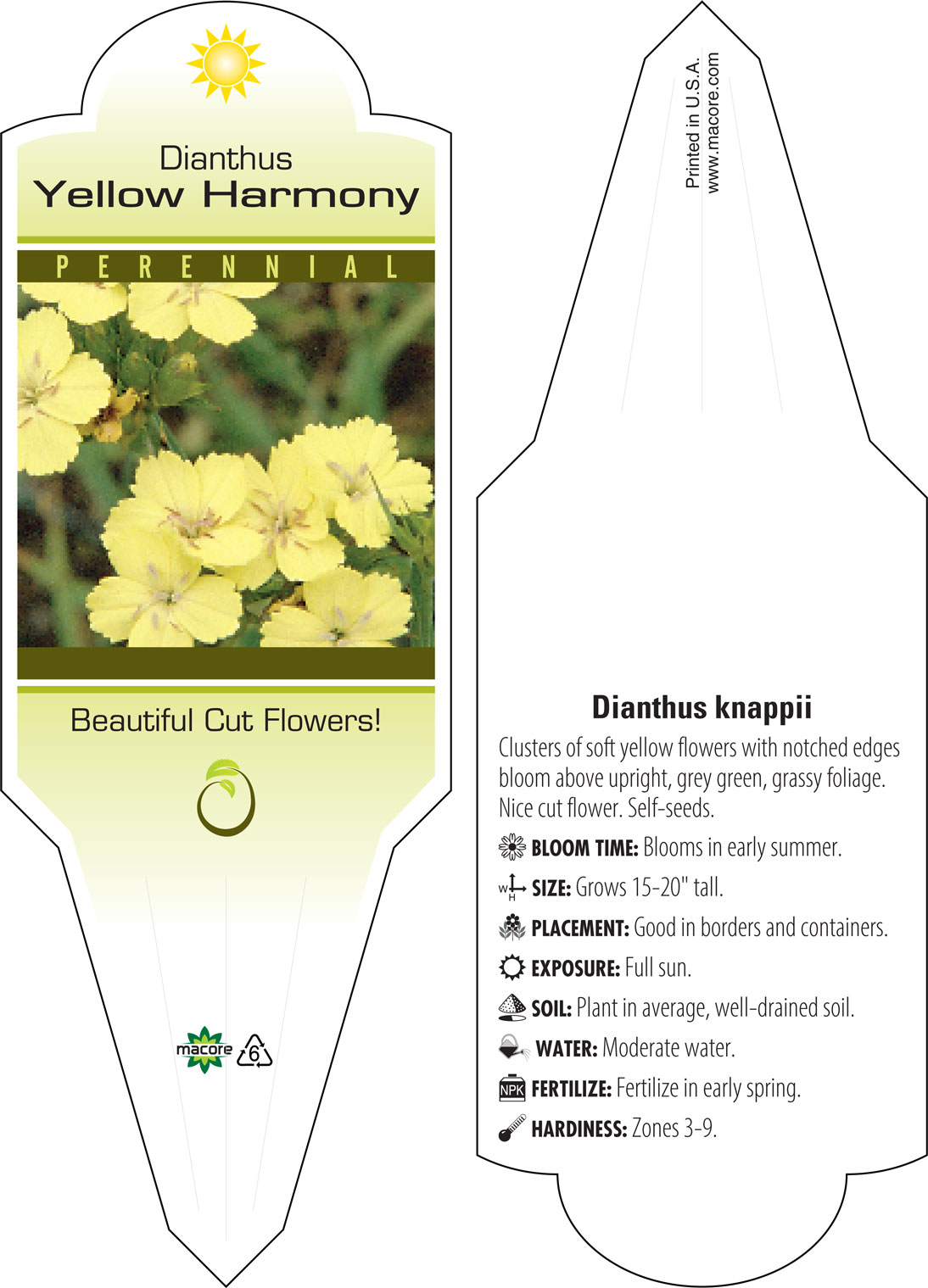 Dianthus
Yellow Harmony

PERENNIAL

Beautiful Cut Flowers!

macore 6

Printed in U.S.A.
www.macore.com

Dianthus knappii

Clusters of soft yellow flowers with notched edges bloom above upright, grey green, grassy foliage. Nice cut flower. Self-seeds.

BLOOM TIME: Blooms in early summer.

W H SIZE: Grows 15-20" tall.

PLACEMENT: Good in borders and containers.

EXPOSURE: Full sun.

SOIL: Plant in average, well-drained soil.

WATER: Moderate water.

NPK FERTILIZE: Fertilize in early spring.

HARDINESS: Zones 3-9.